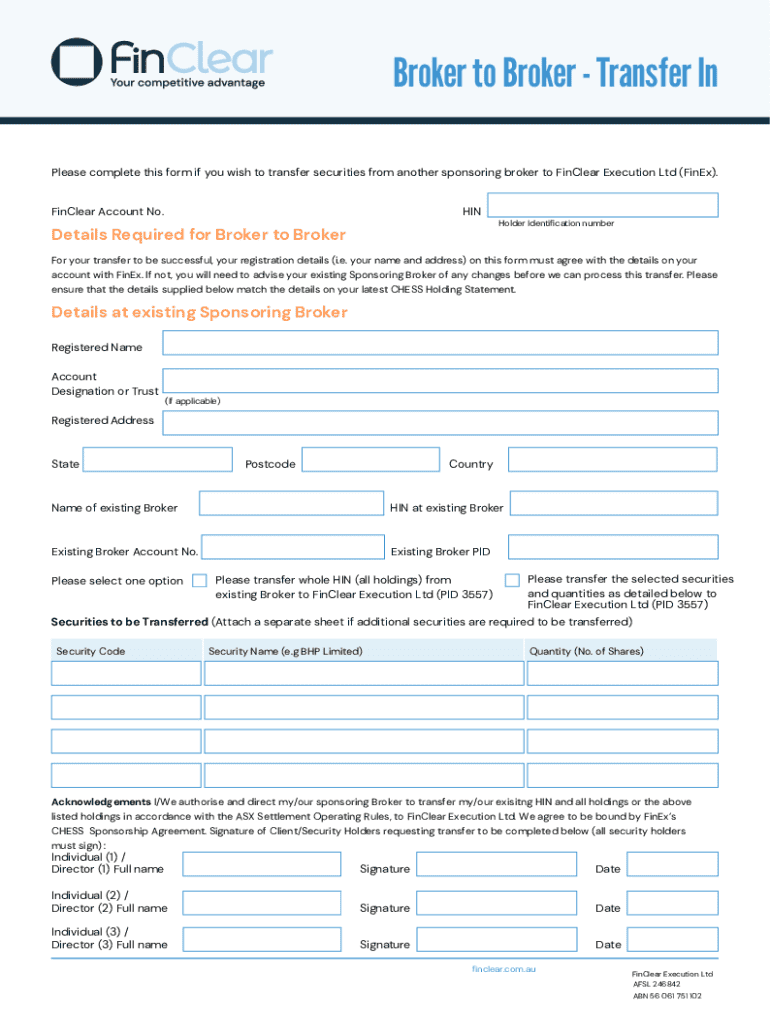 FinClear
Your competitive advantage

Broker to Broker - Transfer In

Please complete this form if you wish to transfer securities from another sponsoring broker to FinClear Execution Ltd (FinEx).

FinClear Account No.

HIN
Holder Identification number

Details Required for Broker to Broker

For your transfer to be successful, your registration details (i.e. your name and address) on this form must agree with the details on your account with FinEx. If not, you will need to advise your existing Sponsoring Broker of any changes before we can process this transfer. Please ensure that the details supplied below match the details on your latest CHESS Holding Statement.

Details at existing Sponsoring Broker

Registered Name

Account Designation or Trust
(if applicable)

Registered Address

State

Postcode

Country

Name of existing Broker

HIN at existing Broker

Existing Broker Account No.

Existing Broker PID

Please select one option

Please transfer whole HIN (all holdings) from existing Broker to FinClear Execution Ltd (PID 3557)

Please transfer the selected securities and quantities as detailed below to FinClear Execution Ltd (PID 3557)

Securities to be Transferred (Attach a separate sheet if additional securities are required to be transferred)

| Security Code | Security Name (e.g BHP Limited) | Quantity (No. of Shares) |
|---|---|---|
| | | |
| | | |
| | | |
| | | |

Acknowledgements I/We authorise and direct my/our sponsoring Broker to transfer my/our exisitng HIN and all holdings or the above listed holdings in accordance with the ASX Settlement Operating Rules, to FinClear Execution Ltd. We agree to be bound by FinEx's CHESS Sponsorship Agreement. Signature of Client/Security Holders requesting transfer to be completed below (all security holders must sign):

Individual (1) / Director (1) Full name
Signature
Date

Individual (2) / Director (2) Full name
Signature
Date

Individual (3) / Director (3) Full name
Signature
Date

finclear.com.au

FinClear Execution Ltd
AFSL 246842
ABN 56 061 751 102